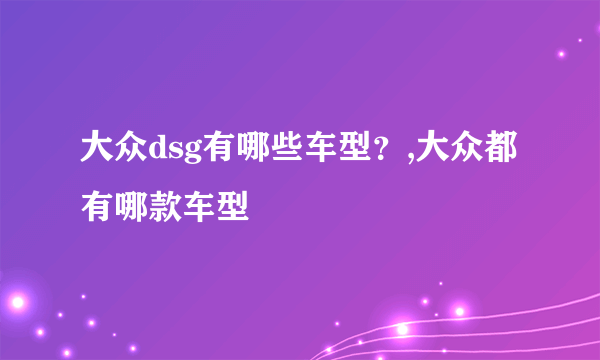 大众dsg有哪些车型？,大众都有哪款车型